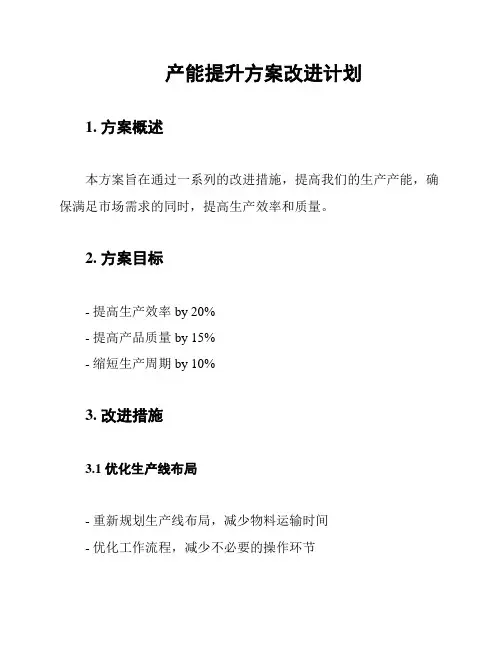 产能提升方案改进计划

1. 方案概述

本方案旨在通过一系列的改进措施，提高我们的生产产能，确保满足市场需求的同时，提高生产效率和质量。

2. 方案目标

- 提高生产效率 by 20%
- 提高产品质量 by 15%
- 缩短生产周期 by 10%

3. 改进措施

3.1 优化生产线布局

- 重新规划生产线布局，减少物料运输时间
- 优化工作流程，减少不必要的操作环节